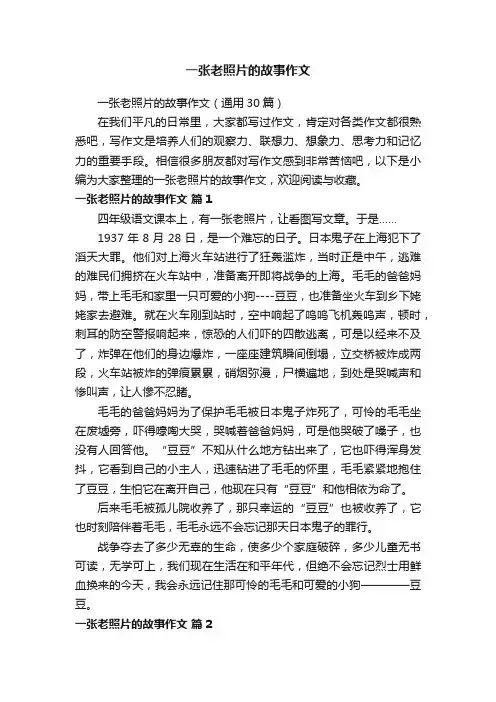 一张老照片的故事作文

一张老照片的故事作文（通用30篇）

在我们平凡的日常里，大家都写过作文，肯定对各类作文都很熟悉吧，写作文是培养人们的观察力、联想力、想象力、思考力和记忆力的重要手段。相信很多朋友都对写作文感到非常苦恼吧，以下是小编为大家整理的一张老照片的故事作文，欢迎阅读与收藏。

一张老照片的故事作文 篇1

四年级语文课本上，有一张老照片，让看图写文章。于是……

1937年8月28日，是一个难忘的日子。日本鬼子在上海犯下了滔天大罪。他们对上海火车站进行了狂轰滥炸，当时正是中午，逃难的难民们拥挤在火车站中，准备离开即将战争的上海。毛毛的爸爸妈妈，带上毛毛和家里一只可爱的小狗----豆豆，也准备坐火车到乡下姥姥家去避难。就在火车刚到站时，空中响起了呜呜飞机轰鸣声，顿时，刺耳的防空警报响起来，惊恐的人们吓的四散逃离，可是以经来不及了，炸弹在他们的身边爆炸，一座座建筑瞬间倒塌，立交桥被炸成两段，火车站被炸的弹痕累累，硝烟弥漫，尸横遍地，到处是哭喊声和惨叫声，让人惨不忍睹。

毛毛的爸爸妈妈为了保护毛毛被日本鬼子炸死了，可怜的毛毛坐在废墟旁，吓得嚎啕大哭，哭喊着爸爸妈妈，可是他哭破了嗓子，也没有人回答他。“豆豆”不知从什么地方钻出来了，它也吓得浑身发抖，它看到自己的小主人，迅速钻进了毛毛的怀里，毛毛紧紧地抱住了豆豆，生怕它在离开自己，他现在只有“豆豆”和他相依为命了。

后来毛毛被孤儿院收养了，那只幸运的“豆豆”也被收养了，它也时刻陪伴着毛毛，毛毛永远不会忘记那天日本鬼子的罪行。

战争夺去了多少无辜的生命，使多少个家庭破碎，多少儿童无书可读，无学可上，我们现在生活在和平年代，但绝不会忘记烈士用鲜血换来的今天，我会永远记住那可怜的毛毛和可爱的小狗————豆豆。

一张老照片的故事作文 篇2